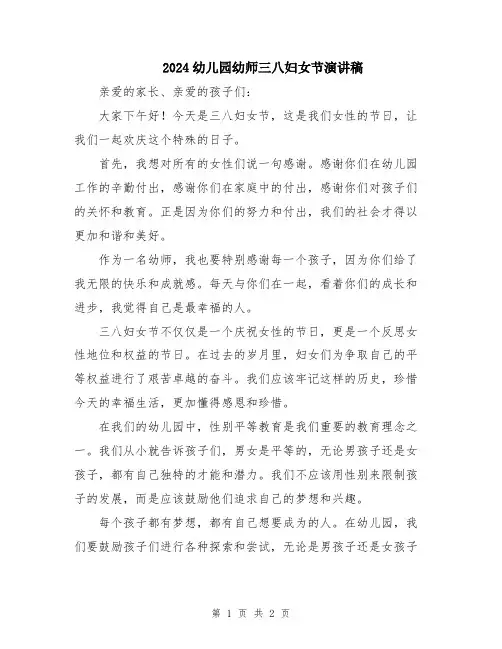 2024幼儿园幼师三八妇女节演讲稿

亲爱的家长、亲爱的孩子们：

大家下午好！今天是三八妇女节，这是我们女性的节日，让我们一起欢庆这个特殊的日子。

首先，我想对所有的女性们说一句感谢。感谢你们在幼儿园工作的辛勤付出，感谢你们在家庭中的付出，感谢你们对孩子们的关怀和教育。正是因为你们的努力和付出，我们的社会才得以更加和谐和美好。

作为一名幼师，我也要特别感谢每一个孩子，因为你们给了我无限的快乐和成就感。每天与你们在一起，看着你们的成长和进步，我觉得自己是最幸福的人。

三八妇女节不仅仅是一个庆祝女性的节日，更是一个反思女性地位和权益的节日。在过去的岁月里，妇女们为争取自己的平等权益进行了艰苦卓越的奋斗。我们应该牢记这样的历史，珍惜今天的幸福生活，更加懂得感恩和珍惜。

在我们的幼儿园中，性别平等教育是我们重要的教育理念之一。我们从小就告诉孩子们，男女是平等的，无论男孩子还是女孩子，都有自己独特的才能和潜力。我们不应该用性别来限制孩子的发展，而是应该鼓励他们追求自己的梦想和兴趣。

每个孩子都有梦想，都有自己想要成为的人。在幼儿园，我们要鼓励孩子们进行各种探索和尝试，无论是男孩子还是女孩子

第 1 页 共 2 页